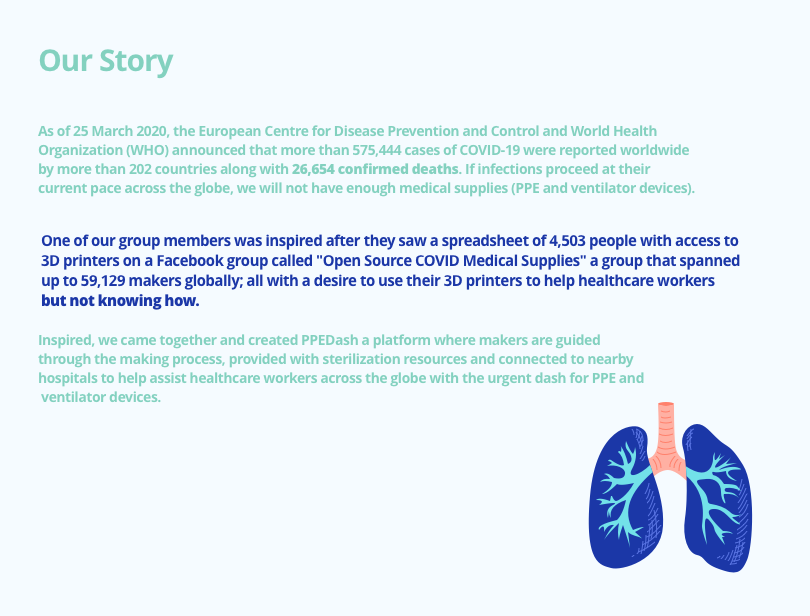 Our Story

As of 25 March 2020, the European Centre for Disease Prevention and Control and World Health Organization (WHO) announced that more than 575,444 cases of COVID-19 were reported worldwide by more than 202 countries along with 26,654 confirmed deaths. If infections proceed at their current pace across the globe, we will not have enough medical supplies (PPE and ventilator devices).

One of our group members was inspired after they saw a spreadsheet of 4,503 people with access to 3D printers on a Facebook group called "Open Source COVID Medical Supplies" a group that spanned up to 59,129 makers globally; all with a desire to use their 3D printers to help healthcare workers but not knowing how.

Inspired, we came together and created PPEDash a platform where makers are guided through the making process, provided with sterilization resources and connected to nearby hospitals to help assist healthcare workers across the globe with the urgent dash for PPE and ventilator devices.